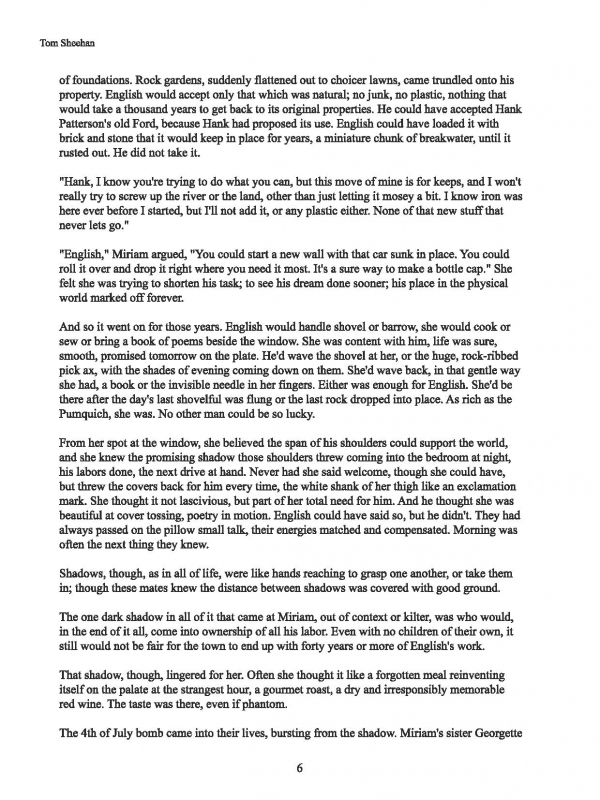 Tom Sheehan

of foundations. Rock gardens, suddenly flattened out to choicer lawns, came trundled onto his property. English would accept only that which was natural; no junk, no plastic, nothing that would take a thousand years to get back to its original properties. He could have accepted Hank Patterson's old Ford, because Hank had proposed its use. English could have loaded it with brick and stone that it would keep in place for years, a miniature chunk of breakwater, until it rusted out. He did not take it.

"Hank, I know you're trying to do what you can, but this move of mine is for keeps, and I won't really try to screw up the river or the land, other than just letting it mosey a bit. I know iron was here ever before I started, but I'll not add it, or any plastic either. None of that new stuff that never lets go."

"English," Miriam argued, "You could start a new wall with that car sunk in place. You could roll it over and drop it right where you need it most. It's a sure way to make a bottle cap." She felt she was trying to shorten his task; to see his dream done sooner; his place in the physical world marked off forever.

And so it went on for those years. English would handle shovel or barrow, she would cook or sew or bring a book of poems beside the window. She was content with him, life was sure, smooth, promised tomorrow on the plate. He'd wave the shovel at her, or the huge, rock-ribbed pick ax, with the shades of evening coming down on them. She'd wave back, in that gentle way she had, a book or the invisible needle in her fingers. Either was enough for English. She'd be there after the day's last shovelful was flung or the last rock dropped into place. As rich as the Pumquich, she was. No other man could be so lucky.

From her spot at the window, she believed the span of his shoulders could support the world, and she knew the promising shadow those shoulders threw coming into the bedroom at night, his labors done, the next drive at hand. Never had she said welcome, though she could have, but threw the covers back for him every time, the white shank of her thigh like an exclamation mark. She thought it not lascivious, but part of her total need for him. And he thought she was beautiful at cover tossing, poetry in motion. English could have said so, but he didn't. They had always passed on the pillow small talk, their energies matched and compensated. Morning was often the next thing they knew.

Shadows, though, as in all of life, were like hands reaching to grasp one another, or take them in; though these mates knew the distance between shadows was covered with good ground.

The one dark shadow in all of it that came at Miriam, out of context or kilter, was who would, in the end of it all, come into ownership of all his labor. Even with no children of their own, it still would not be fair for the town to end up with forty years or more of English's work.

That shadow, though, lingered for her. Often she thought it like a forgotten meal reinventing itself on the palate at the strangest hour, a gourmet roast, a dry and irresponsibly memorable red wine. The taste was there, even if phantom.

The 4th of July bomb came into their lives, bursting from the shadow. Miriam's sister Georgette

6